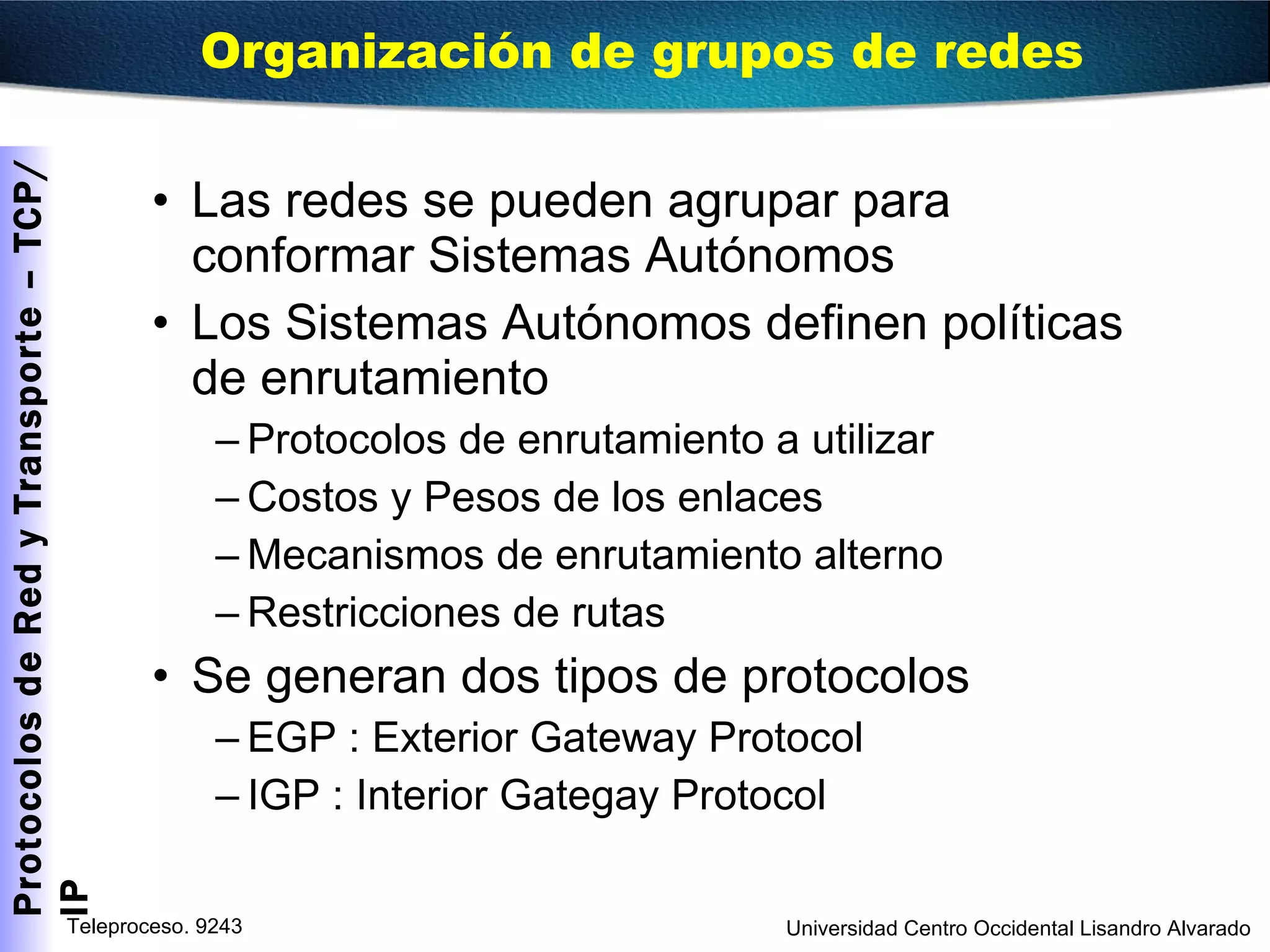 Organización de grupos de redes

Protocolos de Red y Transporte – TCP/IP

• Las redes se pueden agrupar para conformar Sistemas Autónomos
• Los Sistemas Autónomos definen políticas de enrutamiento
– Protocolos de enrutamiento a utilizar
– Costos y Pesos de los enlaces
– Mecanismos de enrutamiento alterno
– Restricciones de rutas
• Se generan dos tipos de protocolos
– EGP : Exterior Gateway Protocol
– IGP : Interior Gategay Protocol

Teleproceso. 9243

Universidad Centro Occidental Lisandro Alvarado